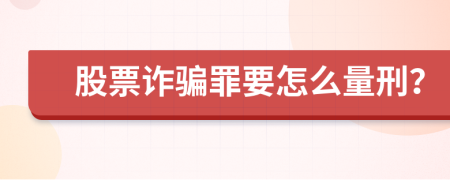 股票诈骗罪要怎么量刑?